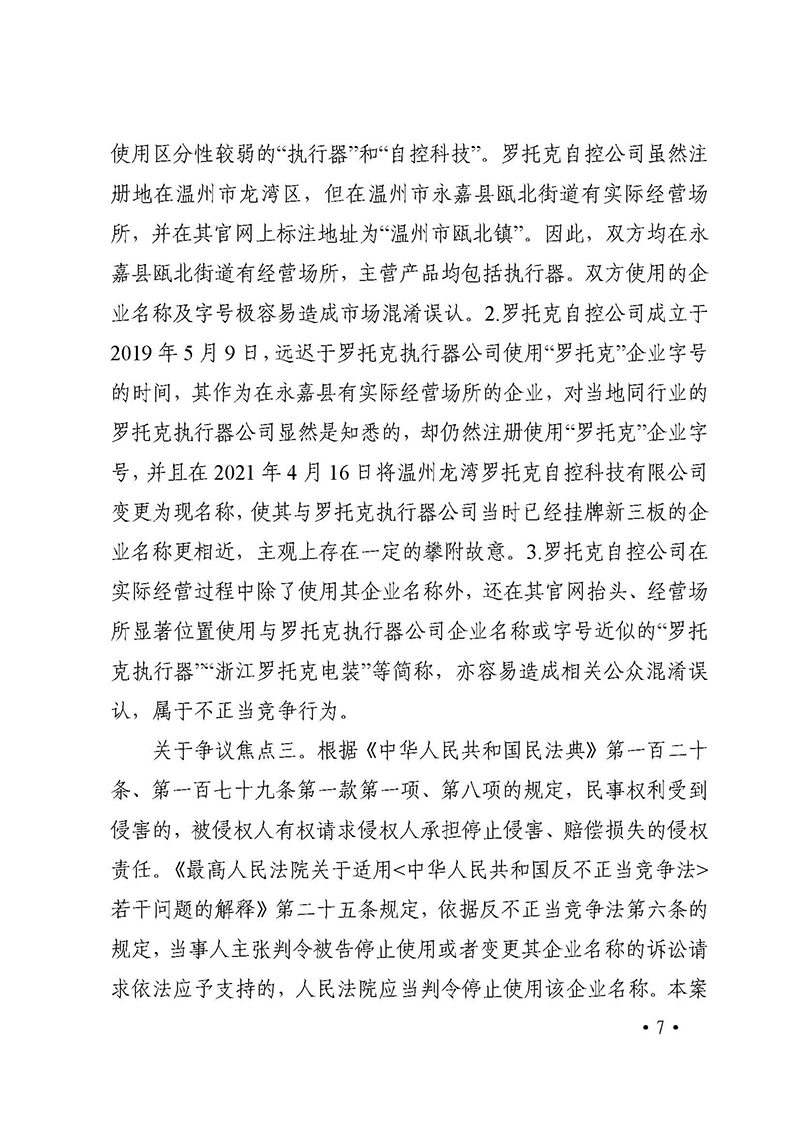 使用区分性较弱的“执行器”和“自控科技”。罗托克自控公司虽然注册地在温州市龙湾区，但在温州市永嘉县瓯北街道有实际经营场所，并在其官网上标注地址为“温州市瓯北镇”。因此，双方均在永嘉县瓯北街道有经营场所，主营产品均包括执行器。双方使用的企业名称及字号极容易造成市场混淆误认。2.罗托克自控公司成立于2019年5月9日，远迟于罗托克执行器公司使用“罗托克”企业字号的时间，其作为在永嘉县有实际经营场所的企业，对当地同行业的罗托克执行器公司显然是知悉的，却仍然注册使用“罗托克”企业字号，并且在2021年4月16日将温州龙湾罗托克自控科技有限公司变更为现名称，使其与罗托克执行器公司当时已经挂牌新三板的企业名称更相近，主观上存在一定的攀附故意。3.罗托克自控公司在实际经营过程中除了使用其企业名称外，还在其官网抬头、经营场所显著位置使用与罗托克执行器公司企业名称或字号近似的“罗托克执行器”“浙江罗托克电装”等简称，亦容易造成相关公众混淆误认，属于不正当竞争行为。

关于争议焦点三。根据《中华人民共和国民法典》第一百二十条、第一百七十九条第一款第一项、第八项的规定，民事权利受到侵害的，被侵权人有权请求侵权人承担停止侵害、赔偿损失的侵权责任。《最高人民法院关于适用<中华人民共和国反不正当竞争法>若干问题的解释》第二十五条规定，依据反不正当竞争法第六条的规定，当事人主张判令被告停止使用或者变更其企业名称的诉讼请求依法应予支持的，人民法院应当判令停止使用该企业名称。本案

• 7 •